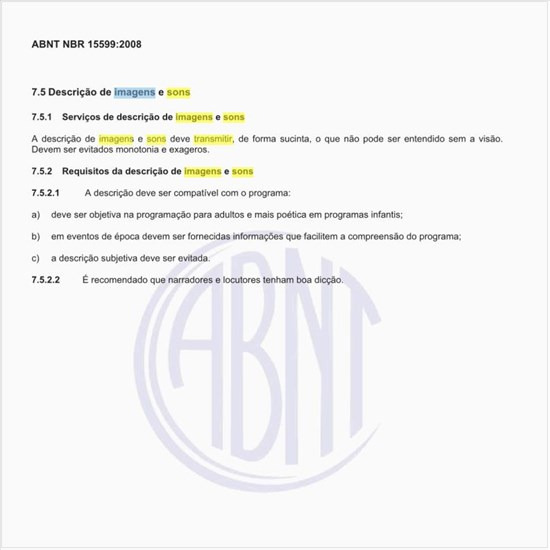 ABNT NBR 15599:2008

7.5 Descrição de imagens e sons

7.5.1 Serviços de descrição de imagens e sons

A descrição de imagens e sons deve transmitir, de forma sucinta, o que não pode ser entendido sem a visão. Devem ser evitados monotonia e exageros.

7.5.2 Requisitos da descrição de imagens e sons

7.5.2.1 A descrição deve ser compatível com o programa:

a) deve ser objetiva na programação para adultos e mais poética em programas infantis;

b) em eventos de época devem ser fornecidas informações que facilitem a compreensão do programa;

c) a descrição subjetiva deve ser evitada.

7.5.2.2 É recomendado que narradores e locutores tenham boa dicção.

ABNT